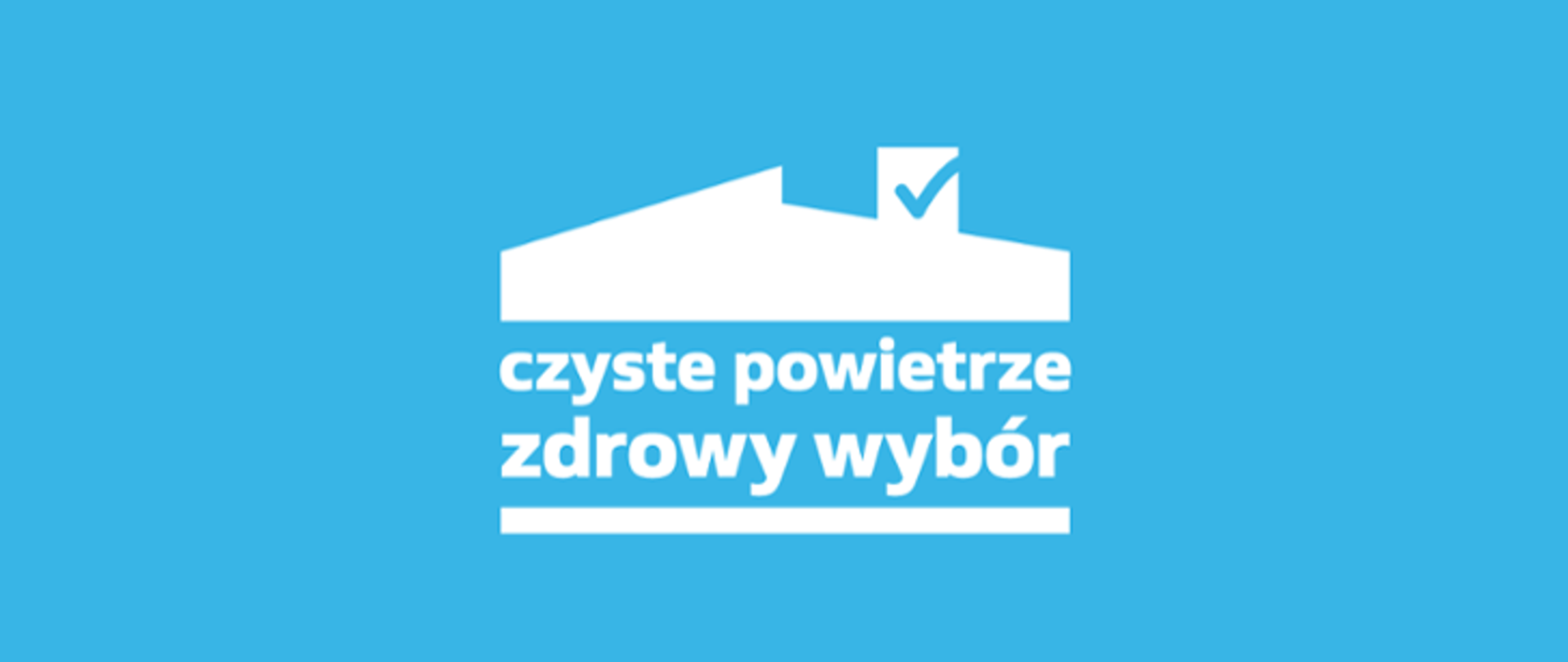 czyste powietrze
zdrowy wybór